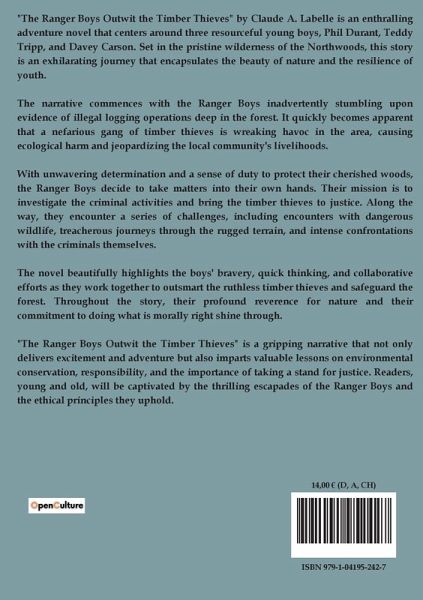 "The Ranger Boys Outwit the Timber Thieves" by Claude A. Labelle is an enthralling adventure novel that centers around three resourceful young boys, Phil Durant, Teddy Tripp, and Davey Carson. Set in the pristine wilderness of the Northwoods, this story is an exhilarating journey that encapsulates the beauty of nature and the resilience of youth.

The narrative commences with the Ranger Boys inadvertently stumbling upon evidence of illegal logging operations deep in the forest. It quickly becomes apparent that a nefarious gang of timber thieves is wreaking havoc in the area, causing ecological harm and jeopardizing the local community's livelihoods.

With unwavering determination and a sense of duty to protect their cherished woods, the Ranger Boys decide to take matters into their own hands. Their mission is to investigate the criminal activities and bring the timber thieves to justice. Along the way, they encounter a series of challenges, including encounters with dangerous wildlife, treacherous journeys through the rugged terrain, and intense confrontations with the criminals themselves.

The novel beautifully highlights the boys' bravery, quick thinking, and collaborative efforts as they work together to outsmart the ruthless timber thieves and safeguard the forest. Throughout the story, their profound reverence for nature and their commitment to doing what is morally right shine through.

"The Ranger Boys Outwit the Timber Thieves" is a gripping narrative that not only delivers excitement and adventure but also imparts valuable lessons on environmental conservation, responsibility, and the importance of taking a stand for justice. Readers, young and old, will be captivated by the thrilling escapades of the Ranger Boys and the ethical principles they uphold.

OpenCulture

14,00 € (D, A, CH)

ISBN 979-1-04195-242-7